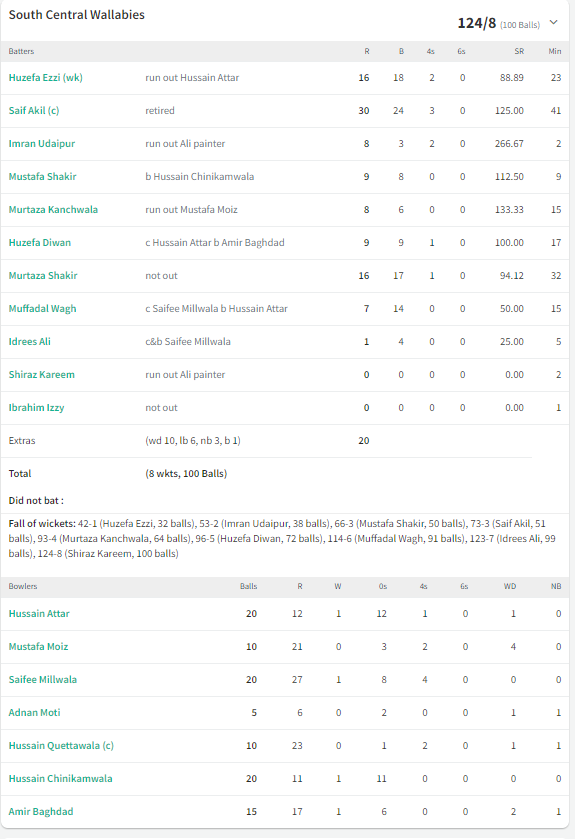 South Central Wallabies

124/8 (100 Balls)

| Batters | | R | B | 4s | 6s | SR | Min |
|---|---|---|---|---|---|---|---|
| Huzefa Ezzi (wk) | run out Hussain Attar | 16 | 18 | 2 | 0 | 88.89 | 23 |
| Saif Akil (c) | retired | 30 | 24 | 3 | 0 | 125.00 | 41 |
| Imran Udaipur | run out Ali painter | 8 | 3 | 2 | 0 | 266.67 | 2 |
| Mustafa Shakir | b Hussain Chinikamwala | 9 | 8 | 0 | 0 | 112.50 | 9 |
| Murtaza Kanchwala | run out Mustafa Moiz | 8 | 6 | 0 | 0 | 133.33 | 15 |
| Huzefa Diwan | c Hussain Attar b Amir Baghdad | 9 | 9 | 1 | 0 | 100.00 | 17 |
| Murtaza Shakir | not out | 16 | 17 | 1 | 0 | 94.12 | 32 |
| Muffadal Wagh | c Saifee Millwala b Hussain Attar | 7 | 14 | 0 | 0 | 50.00 | 15 |
| Idrees Ali | c&b Saifee Millwala | 1 | 4 | 0 | 0 | 25.00 | 5 |
| Shiraz Kareem | run out Ali painter | 0 | 0 | 0 | 0 | 0.00 | 2 |
| Ibrahim Izzy | not out | 0 | 0 | 0 | 0 | 0.00 | 1 |
| Extras | (wd 10, lb 6, nb 3, b 1) | 20 | | | | | |
| Total | (8 wkts, 100 Balls) | | | | | | |

Did not bat :

Fall of wickets: 42-1 (Huzefa Ezzi, 32 balls), 53-2 (Imran Udaipur, 38 balls), 66-3 (Mustafa Shakir, 50 balls), 73-3 (Saif Akil, 51 balls), 93-4 (Murtaza Kanchwala, 64 balls), 96-5 (Huzefa Diwan, 72 balls), 114-6 (Muffadal Wagh, 91 balls), 123-7 (Idrees Ali, 99 balls), 124-8 (Shiraz Kareem, 100 balls)

| Bowlers | Balls | R | W | 0s | 4s | 6s | WD | NB |
|---|---|---|---|---|---|---|---|---|
| Hussain Attar | 20 | 12 | 1 | 12 | 1 | 0 | 1 | 0 |
| Mustafa Moiz | 10 | 21 | 0 | 3 | 2 | 0 | 4 | 0 |
| Saifee Millwala | 20 | 27 | 1 | 8 | 4 | 0 | 0 | 0 |
| Adnan Moti | 5 | 6 | 0 | 2 | 0 | 0 | 1 | 1 |
| Hussain Quettawala (c) | 10 | 23 | 0 | 1 | 2 | 0 | 1 | 1 |
| Hussain Chinikamwala | 20 | 11 | 1 | 11 | 0 | 0 | 0 | 0 |
| Amir Baghdad | 15 | 17 | 1 | 6 | 0 | 0 | 2 | 1 |